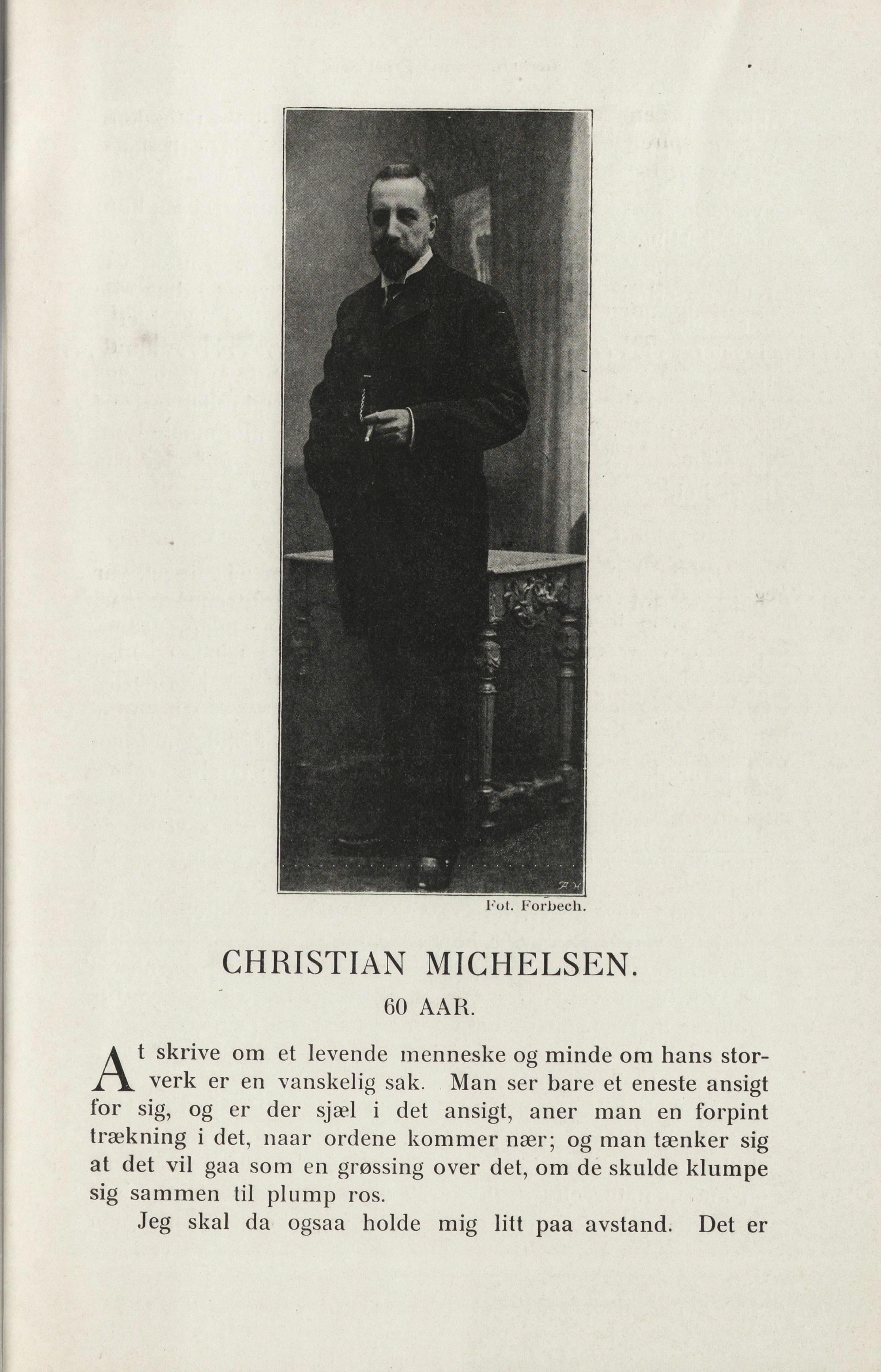 Fot. Forbech.

CHRISTIAN MICHELSEN.

60 AAR.

At skrive om et levende menneske og minde om hans storverk er en vanskelig sak. Man ser bare et eneste ansigt for sig, og er der sjæl i det ansigt, aner man en forpint trækning i det, naar ordene kommer nær; og man tænker sig at det vil gaa som en grøssing over det, om de skulde klumpe sig sammen til plump ros.

Jeg skal da ogsaa holde mig litt paa avstand. Det er